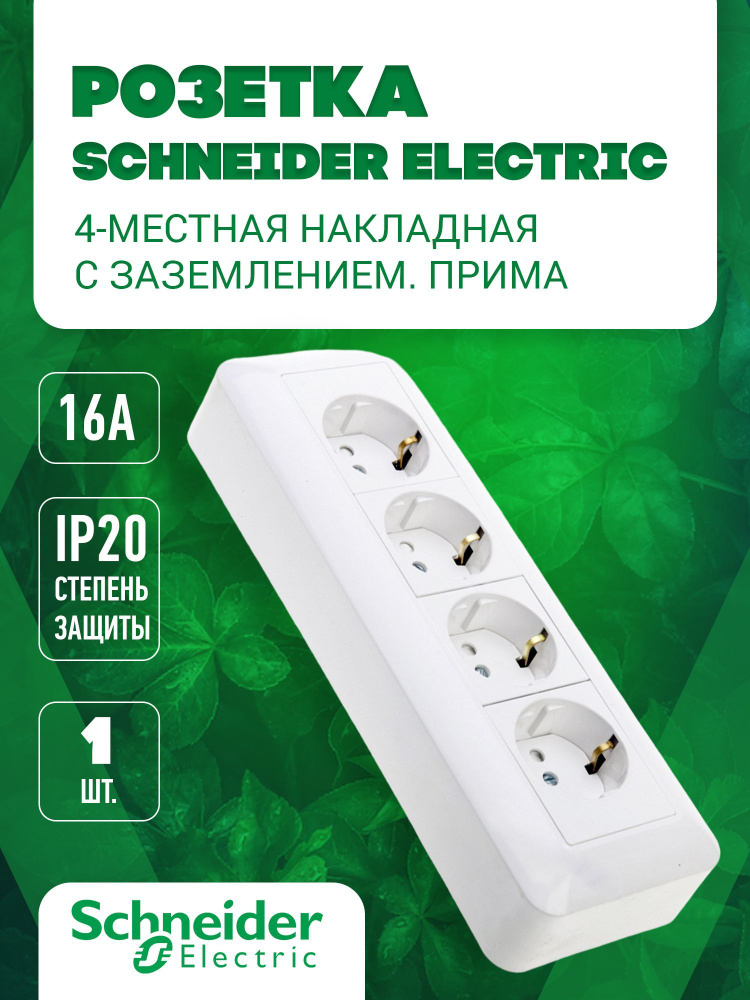 РОЗЕТКА
SCHNEIDER ELECTRIC

4-МЕСТНАЯ НАКЛАДНАЯ С ЗАЗЕМЛЕНИЕМ. ПРИМА

16А

IP20
СТЕПЕНЬ ЗАЩИТЫ

1
ШТ.

Schneider Electric